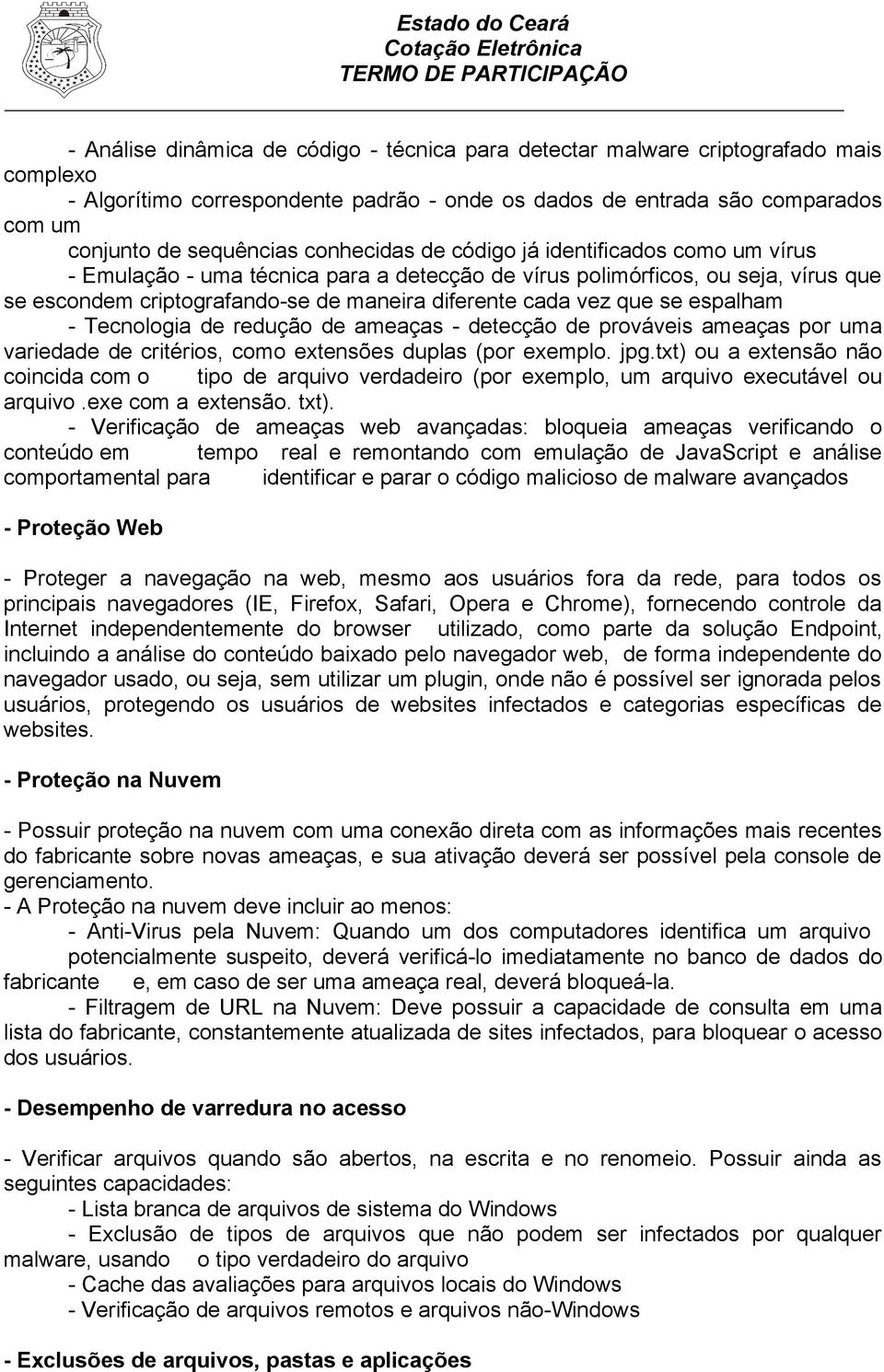 Estado do Ceará
Cotação Eletrônica
TERMO DE PARTICIPAÇÃO

- Análise dinâmica de código - técnica para detectar malware criptografado mais complexo
- Algorítimo correspondente padrão - onde os dados de entrada são comparados com um conjunto de sequências conhecidas de código já identificados como um vírus
- Emulação - uma técnica para a detecção de vírus polimórficos, ou seja, vírus que se escondem criptografando-se de maneira diferente cada vez que se espalham
- Tecnologia de redução de ameaças - detecção de prováveis ameaças por uma variedade de critérios, como extensões duplas (por exemplo. jpg.txt) ou a extensão não coincida com o tipo de arquivo verdadeiro (por exemplo, um arquivo executável ou arquivo .exe com a extensão. txt).
- Verificação de ameaças web avançadas: bloqueia ameaças verificando o conteúdo em tempo real e remontando com emulação de JavaScript e análise comportamental para identificar e parar o código malicioso de malware avançados

- Proteção Web

- Proteger a navegação na web, mesmo aos usuários fora da rede, para todos os principais navegadores (IE, Firefox, Safari, Opera e Chrome), fornecendo controle da Internet independentemente do browser utilizado, como parte da solução Endpoint, incluindo a análise do conteúdo baixado pelo navegador web, de forma independente do navegador usado, ou seja, sem utilizar um plugin, onde não é possível ser ignorada pelos usuários, protegendo os usuários de websites infectados e categorias específicas de websites.

- Proteção na Nuvem

- Possuir proteção na nuvem com uma conexão direta com as informações mais recentes do fabricante sobre novas ameaças, e sua ativação deverá ser possível pela console de gerenciamento.
- A Proteção na nuvem deve incluir ao menos:
- Anti-Virus pela Nuvem: Quando um dos computadores identifica um arquivo potencialmente suspeito, deverá verificá-lo imediatamente no banco de dados do fabricante e, em caso de ser uma ameaça real, deverá bloqueá-la.
- Filtragem de URL na Nuvem: Deve possuir a capacidade de consulta em uma lista do fabricante, constantemente atualizada de sites infectados, para bloquear o acesso dos usuários.

- Desempenho de varredura no acesso

- Verificar arquivos quando são abertos, na escrita e no renomeio. Possuir ainda as seguintes capacidades:
- Lista branca de arquivos de sistema do Windows
- Exclusão de tipos de arquivos que não podem ser infectados por qualquer malware, usando o tipo verdadeiro do arquivo
- Cache das avaliações para arquivos locais do Windows
- Verificação de arquivos remotos e arquivos não-Windows

- Exclusões de arquivos, pastas e aplicações